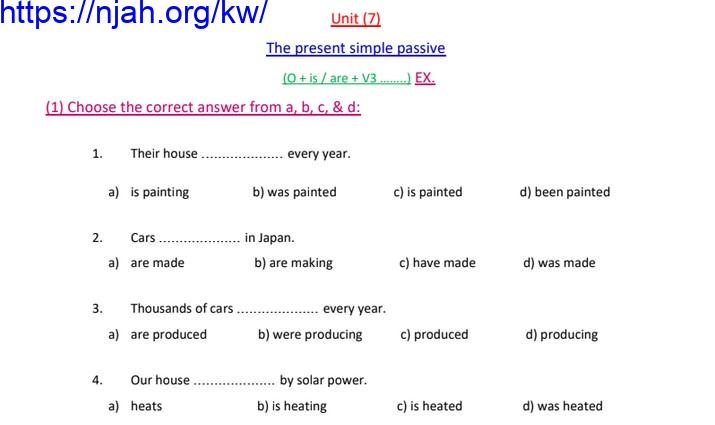 https://njah.org/kw/

Unit (7)

The present simple passive

(O + is / are + V3 ........) EX.

(1) Choose the correct answer from a, b, c, & d:

1. Their house .................... every year.

a) is painting b) was painted c) is painted d) been painted

2. Cars .................... in Japan.

a) are made b) are making c) have made d) was made

3. Thousands of cars .................... every year.

a) are produced b) were producing c) produced d) producing

4. Our house .................... by solar power.

a) heats b) is heating c) is heated d) was heated